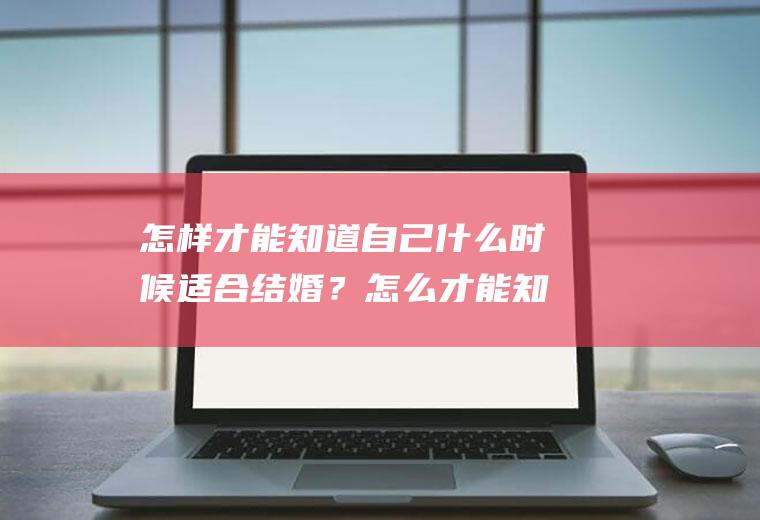 怎样才能知道自己什么时候适合结婚？怎么才能知